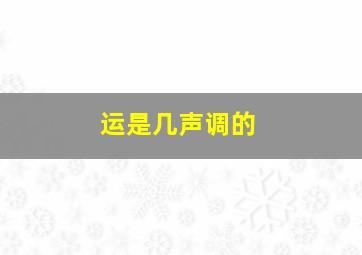 运是几声调的